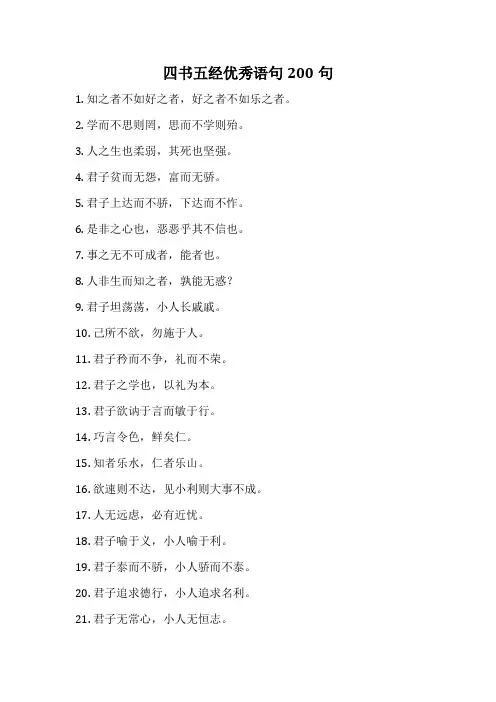 四书五经优秀语句 200 句

1. 知之者不如好之者，好之者不如乐之者。

2. 学而不思则罔，思而不学则殆。

3. 人之生也柔弱，其死也坚强。

4. 君子贫而无怨，富而无骄。

5. 君子上达而不骄，下达而不怍。

6. 是非之心也，恶恶乎其不信也。

7. 事之无不可成者，能者也。

8. 人非生而知之者，孰能无惑？

9. 君子坦荡荡，小人长戚戚。

10. 己所不欲，勿施于人。

11. 君子矜而不争，礼而不荣。

12. 君子之学也，以礼为本。

13. 君子欲讷于言而敏于行。

14. 巧言令色，鲜矣仁。

15. 知者乐水，仁者乐山。

16. 欲速则不达，见小利则大事不成。

17. 人无远虑，必有近忧。

18. 君子喻于义，小人喻于利。

19. 君子泰而不骄，小人骄而不泰。

20. 君子追求德行，小人追求名利。

21. 君子无常心，小人无恒志。